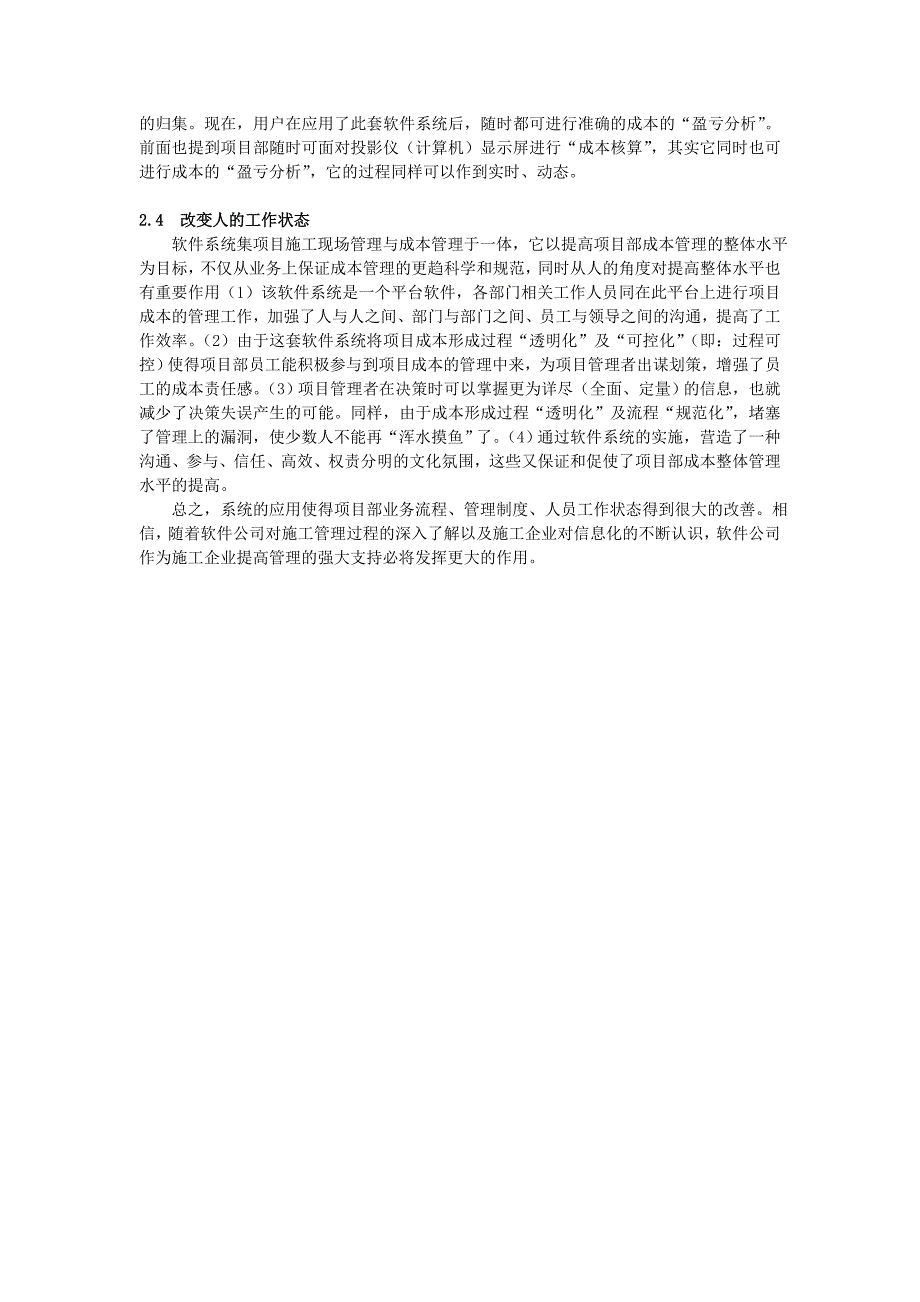 的归集。现在，用户在应用了此套软件系统后，随时都可进行准确的成本的“盈亏分析”。前面也提到项目部随时可面对投影仪（计算机）显示屏进行“成本核算”，其实它同时也可进行成本的“盈亏分析”，它的过程同样可以作到实时、动态。

2.4　改变人的工作状态

软件系统集项目施工现场管理与成本管理于一体，它以提高项目部成本管理的整体水平为目标，不仅从业务上保证成本管理的更趋科学和规范，同时从人的角度对提高整体水平也有重要作用（1）该软件系统是一个平台软件，各部门相关工作人员同在此平台上进行项目成本的管理工作，加强了人与人之间、部门与部门之间、员工与领导之间的沟通，提高了工作效率。(2）由于这套软件系统将项目成本形成过程“透明化”及“可控化”（即：过程可控）使得项目部员工能积极参与到项目成本的管理中来，为项目管理者出谋划策，增强了员工的成本责任感。(3）项目管理者在决策时可以掌握更为详尽（全面、定量）的信息，也就减少了决策失误产生的可能。同样，由于成本形成过程“透明化”及流程“规范化”，堵塞了管理上的漏洞，使少数人不能再“浑水摸鱼”了。(4）通过软件系统的实施，营造了一种沟通、参与、信任、高效、权责分明的文化氛围，这些又保证和促使了项目部成本整体管理水平的提高。

总之，系统的应用使得项目部业务流程、管理制度、人员工作状态得到很大的改善。相信，随着软件公司对施工管理过程的深入了解以及施工企业对信息化的不断认识，软件公司作为施工企业提高管理的强大支持必将发挥更大的作用。